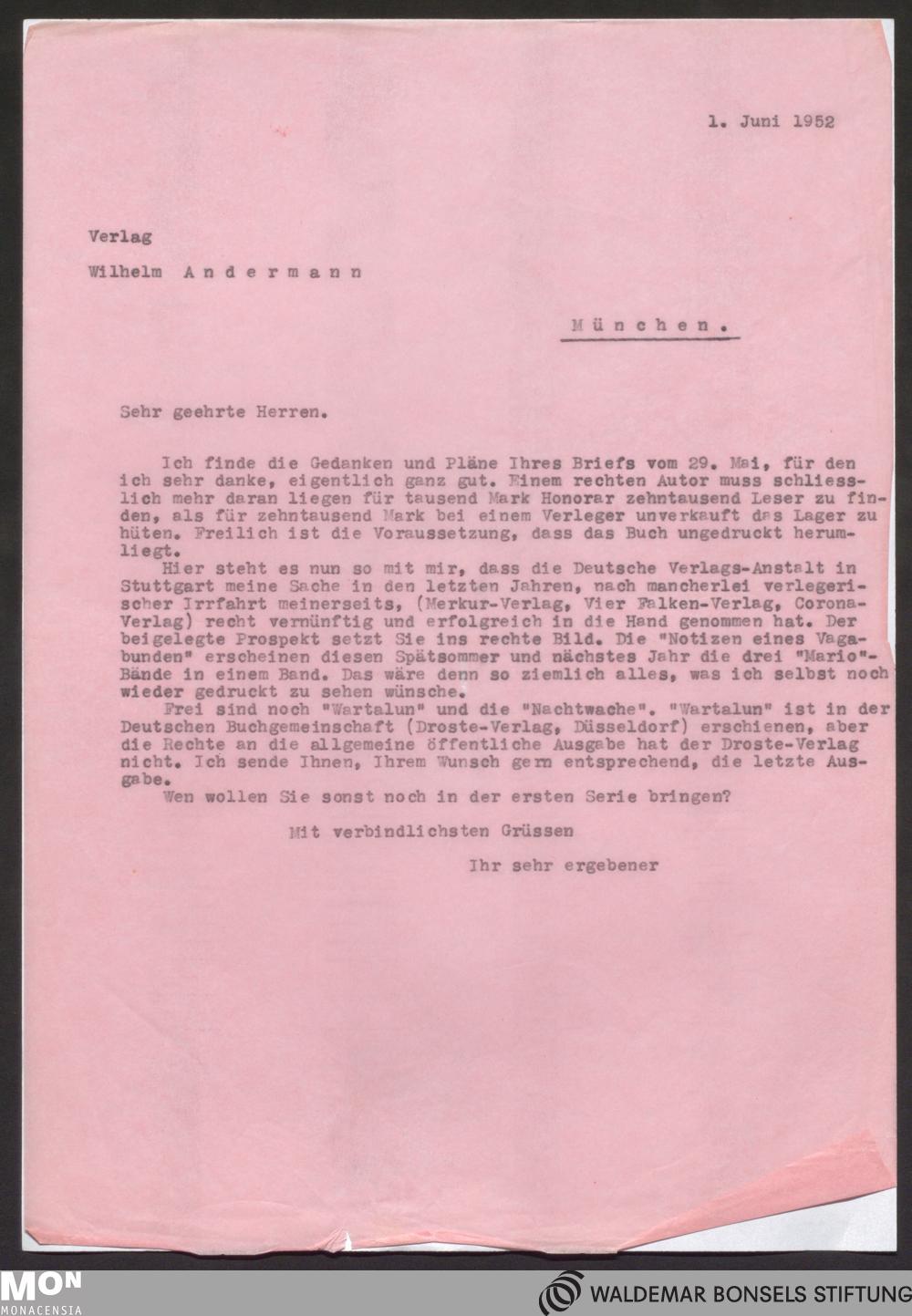 1. Juni 1952

Verlag

Wilhelm Andermann

München.

Sehr geehrte Herren.

Ich finde die Gedanken und Pläne Ihres Briefs vom 29. Mai, für den ich sehr danke, eigentlich ganz gut. Einem rechten Autor muss schliesslich mehr daran liegen für tausend Mark Honorar zehntausend Leser zu finden, als für zehntausend Mark bei einem Verleger unverkauft das Lager zu hüten. Freilich ist die Voraussetzung, dass das Buch ungedruckt herumliegt.

Hier steht es nun so mit mir, dass die Deutsche Verlags-Anstalt in Stuttgart meine Sache in den letzten Jahren, nach mancherlei verlegerischer Irrfahrt meinerseits, (Merkur-Verlag, Vier Falken-Verlag, Corona-Verlag) recht vernünftig und erfolgreich in die Hand genommen hat. Der beigelegte Prospekt setzt Sie ins rechte Bild. Die "Notizen eines Vagabunden" erscheinen diesen Spätsommer und nächstes Jahr die drei "Mario"-Bände in einem Band. Das wäre denn so ziemlich alles, was ich selbst noch wieder gedruckt zu sehen wünsche.

Frei sind noch "Wartalun" und die "Nachtwache". "Wartalun" ist in der Deutschen Buchgemeinschaft (Droste-Verlag, Düsseldorf) erschienen, aber die Rechte an die allgemeine öffentliche Ausgabe hat der Droste-Verlag nicht. Ich sende Ihnen, Ihrem Wunsch gern entsprechend, die letzte Ausgabe.

Wen wollen Sie sonst noch in der ersten Serie bringen?

Mit verbindlichsten Grüssen

Ihr sehr ergebener

MON
MONACENSIA

WALDEMAR BONSELS STIFTUNG